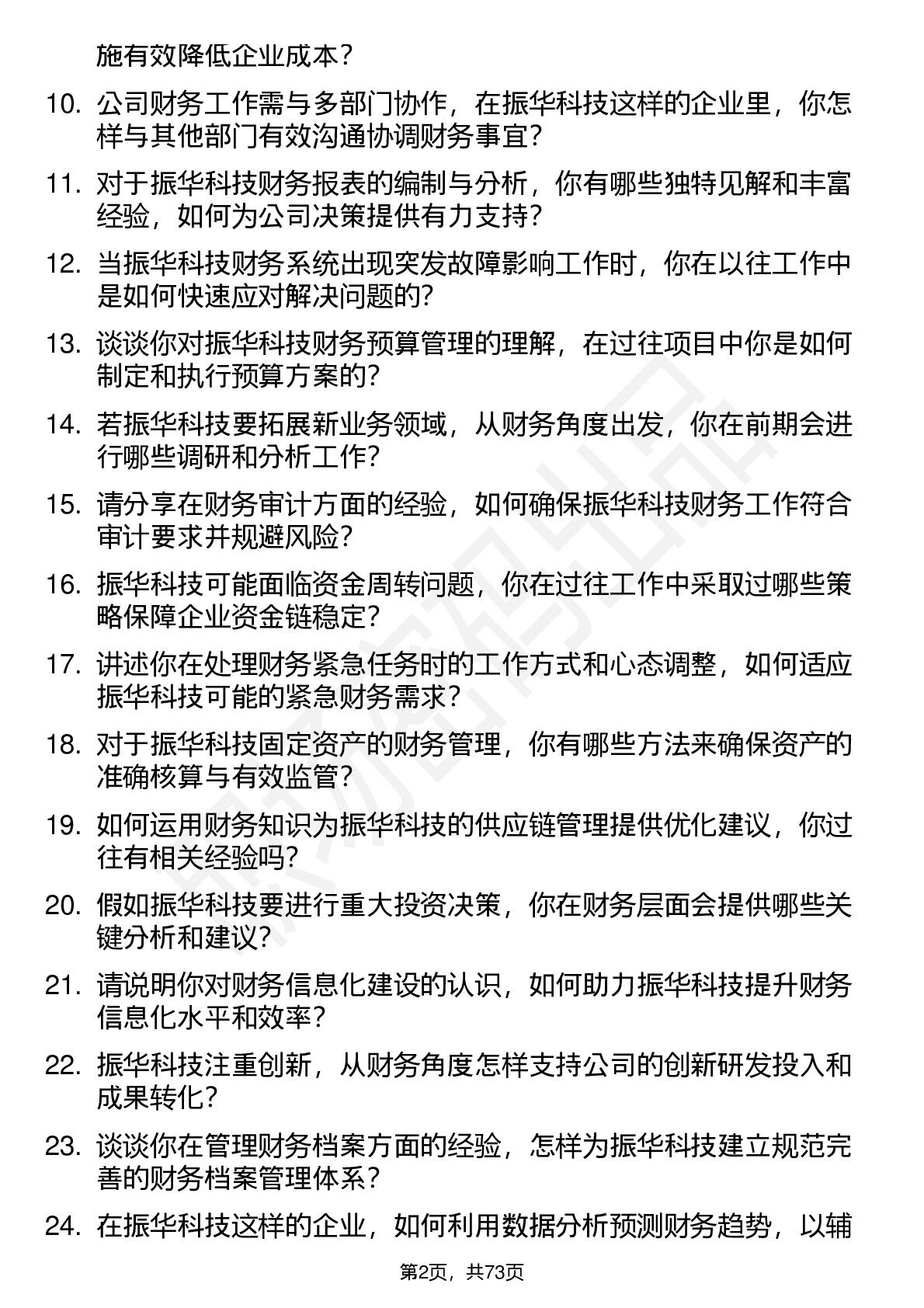 施有效降低企业成本？

10. 公司财务工作需与多部门协作，在振华科技这样的企业里，你怎样与其他部门有效沟通协调财务事宜？

11. 对于振华科技财务报表的编制与分析，你有哪些独特见解和丰富经验，如何为公司决策提供有力支持？

12. 当振华科技财务系统出现突发故障影响工作时，你在以往工作中是如何快速应对解决问题的？

13. 谈谈你对振华科技财务预算管理的理解，在过往项目中你是如何制定和执行预算方案的？

14. 若振华科技要拓展新业务领域，从财务角度出发，你在前期会进行哪些调研和分析工作？

15. 请分享在财务审计方面的经验，如何确保振华科技财务工作符合审计要求并规避风险？

16. 振华科技可能面临资金周转问题，你在过往工作中采取过哪些策略保障企业资金链稳定？

17. 讲述你在处理财务紧急任务时的工作方式和心态调整，如何适应振华科技可能的紧急财务需求？

18. 对于振华科技固定资产的财务管理，你有哪些方法来确保资产的准确核算与有效监管？

19. 如何运用财务知识为振华科技的供应链管理提供优化建议，你过往有相关经验吗？

20. 假如振华科技要进行重大投资决策，你在财务层面会提供哪些关键分析和建议？

21. 请说明你对财务信息化建设的认识，如何助力振华科技提升财务信息化水平和效率？

22. 振华科技注重创新，从财务角度怎样支持公司的创新研发投入和成果转化？

23. 谈谈你在管理财务档案方面的经验，怎样为振华科技建立规范完善的财务档案管理体系？

24. 在振华科技这样的企业，如何利用数据分析预测财务趋势，以辅

第2页，共73页